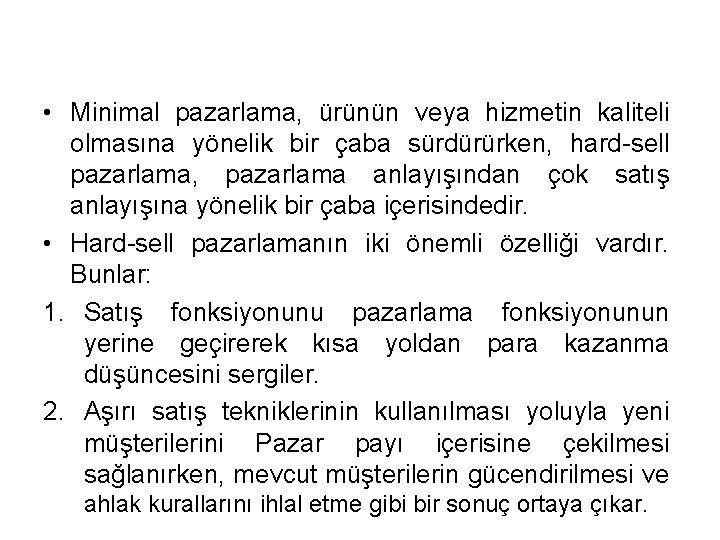 • Minimal pazarlama, ürünün veya hizmetin kaliteli olmasına yönelik bir çaba sürdürürken, hard-sell pazarlama, pazarlama anlayışından çok satış anlayışına yönelik bir çaba içerisindedir.

• Hard-sell pazarlamanın iki önemli özelliği vardır. Bunlar:

1. Satış fonksiyonunu pazarlama fonksiyonunun yerine geçirerek kısa yoldan para kazanma düşüncesini sergiler.

2. Aşırı satış tekniklerinin kullanılması yoluyla yeni müşterilerini Pazar payı içerisine çekilmesi sağlanırken, mevcut müşterilerin gücendirilmesi ve ahlak kurallarını ihlal etme gibi bir sonuç ortaya çıkar.